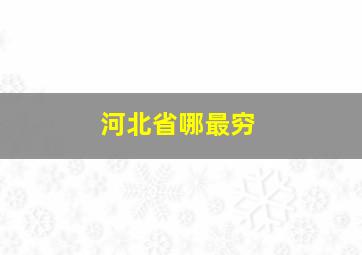 河北省哪最穷